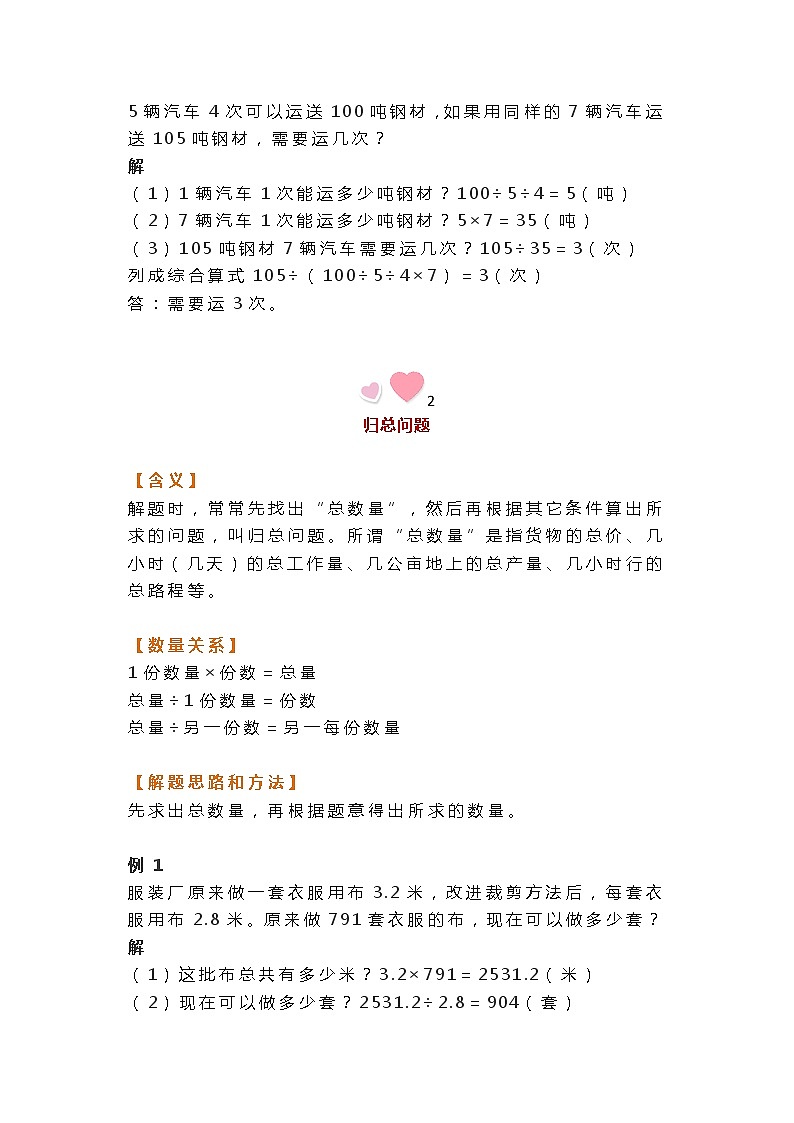 5 辆汽车 4 次可以运送 100 吨钢材，如果用同样的 7 辆汽车运送 105 吨钢材，需要运几次？
解
（1）1 辆汽车 1 次能运多少吨钢材？$100 \div 5 \div 4 = 5$（吨）
（2）7 辆汽车 1 次能运多少吨钢材？$5 \times 7 = 35$（吨）
（3）105 吨钢材 7 辆汽车需要运几次？$105 \div 35 = 3$（次）
列成综合算式 $105 \div (100 \div 5 \div 4 \times 7) = 3$（次）
答：需要运 3 次。

2
归总问题

【含义】
解题时，常常先找出“总数量”，然后再根据其它条件算出所求的问题，叫归总问题。所谓“总数量”是指货物的总价、几小时（几天）的总工作量、几公亩地上的总产量、几小时行的总路程等。

【数量关系】
1 份数量×份数＝总量
总量÷1 份数量＝份数
总量÷另一份数＝另一每份数量

【解题思路和方法】
先求出总数量，再根据题意得出所求的数量。

例 1
服装厂原来做一套衣服用布 3.2 米，改进裁剪方法后，每套衣服用布 2.8 米。原来做 791 套衣服的布，现在可以做多少套？
解
（1）这批布总共有多少米？$3.2 \times 791 = 2531.2$（米）
（2）现在可以做多少套？$2531.2 \div 2.8 = 904$（套）